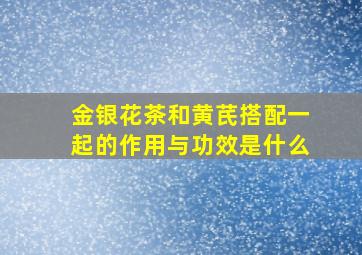 金银花茶和黄芪搭配一起的作用与功效是什么